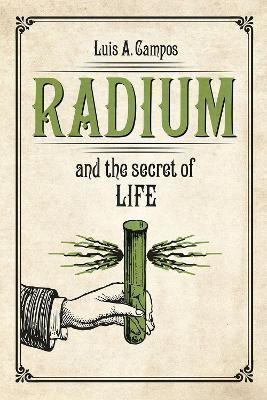 Luis A. Campos

RADIUM

and the secret of
LIFE